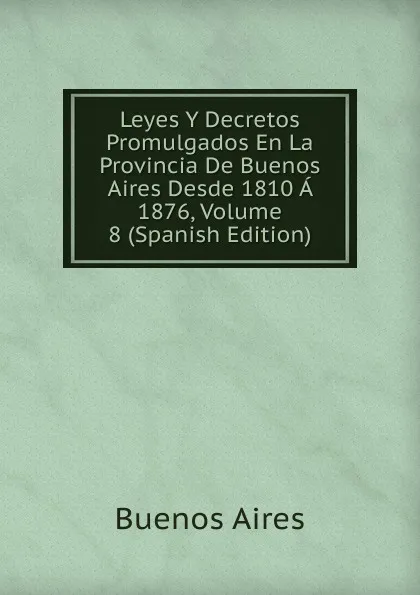 Leyes Y Decretos Promulgados En La Provincia De Buenos Aires Desde 1810 Á 1876, Volume 8 (Spanish Edition)

Buenos Aires